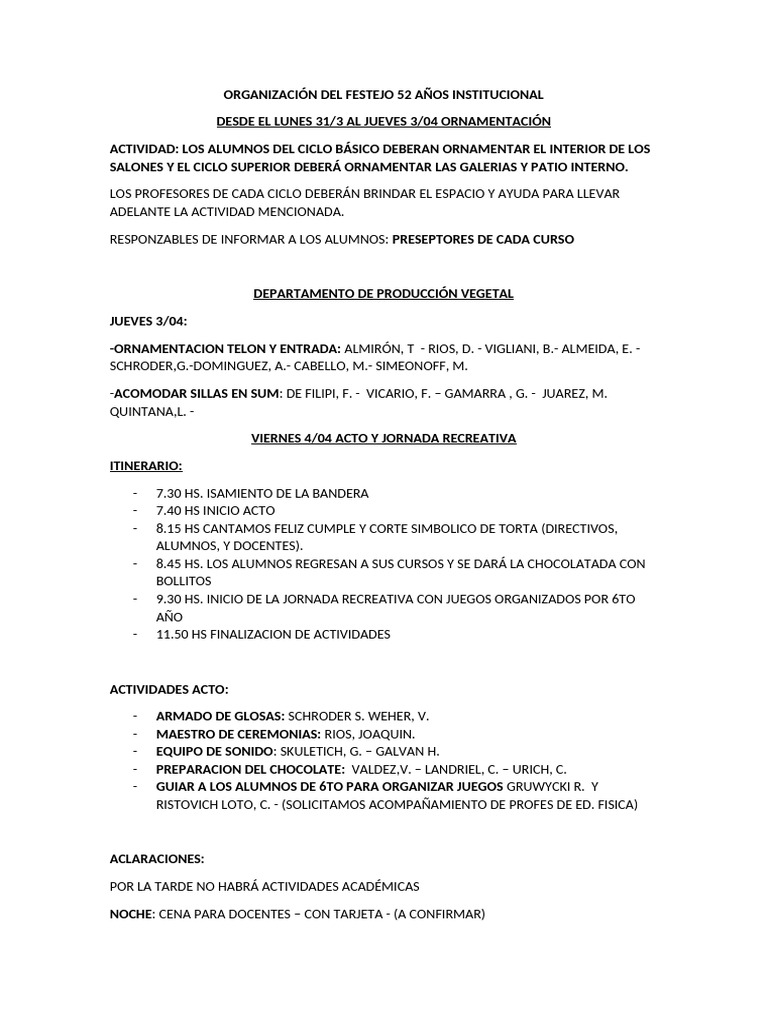 ORGANIZACIÓN DEL FESTEJO 52 AÑOS INSTITUCIONAL

DESDE EL LUNES 31/3 AL JUEVES 3/04 ORNAMENTACIÓN

ACTIVIDAD: LOS ALUMNOS DEL CICLO BÁSICO DEBERAN ORNAMENTAR EL INTERIOR DE LOS SALONES Y EL CICLO SUPERIOR DEBERÁ ORNAMENTAR LAS GALERIAS Y PATIO INTERNO.

LOS PROFESORES DE CADA CICLO DEBERÁN BRINDAR EL ESPACIO Y AYUDA PARA LLEVAR ADELANTE LA ACTIVIDAD MENCIONADA.

RESPONZABLES DE INFORMAR A LOS ALUMNOS: PRESEPTORES DE CADA CURSO

DEPARTAMENTO DE PRODUCCIÓN VEGETAL

JUEVES 3/04:

-ORNAMENTACION TELON Y ENTRADA: ALMIRÓN, T - RIOS, D. - VIGLIANI, B.- ALMEIDA, E. - SCHRODER,G.-DOMINGUEZ, A.- CABELLO, M.- SIMEONOFF, M.

-ACOMODAR SILLAS EN SUM: DE FILIPI, F. - VICARIO, F. – GAMARRA , G. - JUAREZ, M. QUINTANA,L. -

VIERNES 4/04 ACTO Y JORNADA RECREATIVA

ITINERARIO:

- 7.30 HS. ISAMIENTO DE LA BANDERA
- 7.40 HS INICIO ACTO
- 8.15 HS CANTAMOS FELIZ CUMPLE Y CORTE SIMBOLICO DE TORTA (DIRECTIVOS, ALUMNOS, Y DOCENTES).
- 8.45 HS. LOS ALUMNOS REGRESAN A SUS CURSOS Y SE DARÁ LA CHOCOLATADA CON BOLLITOS
- 9.30 HS. INICIO DE LA JORNADA RECREATIVA CON JUEGOS ORGANIZADOS POR 6TO AÑO
- 11.50 HS FINALIZACION DE ACTIVIDADES

ACTIVIDADES ACTO:

- ARMADO DE GLOSAS: SCHRODER S. WEHER, V.
- MAESTRO DE CEREMONIAS: RIOS, JOAQUIN.
- EQUIPO DE SONIDO: SKULETICH, G. – GALVAN H.
- PREPARACION DEL CHOCOLATE: VALDEZ,V. – LANDRIEL, C. – URICH, C.
- GUIAR A LOS ALUMNOS DE 6TO PARA ORGANIZAR JUEGOS GRUWYCKI R. Y RISTOVICH LOTO, C. - (SOLICITAMOS ACOMPAÑAMIENTO DE PROFES DE ED. FISICA)

ACLARACIONES:

POR LA TARDE NO HABRÁ ACTIVIDADES ACADÉMICAS

NOCHE: CENA PARA DOCENTES – CON TARJETA - (A CONFIRMAR)